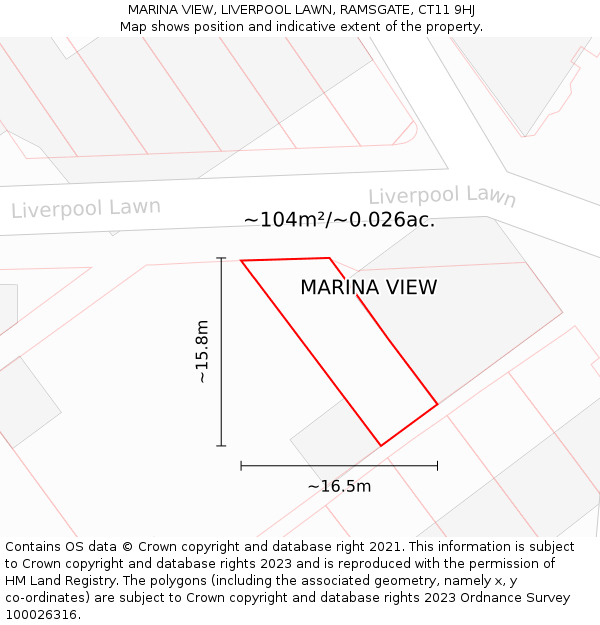 MARINA VIEW, LIVERPOOL LAWN, RAMSGATE, CT11 9HJ
Map shows position and indicative extent of the property.

Liverpool Lawn

Liverpool Lawn

~104m²/~0.026ac.

MARINA VIEW

~15.8m

~16.5m

Contains OS data © Crown copyright and database right 2021. This information is subject to Crown copyright and database rights 2023 and is reproduced with the permission of HM Land Registry. The polygons (including the associated geometry, namely x, y co-ordinates) are subject to Crown copyright and database rights 2023 Ordnance Survey 100026316.